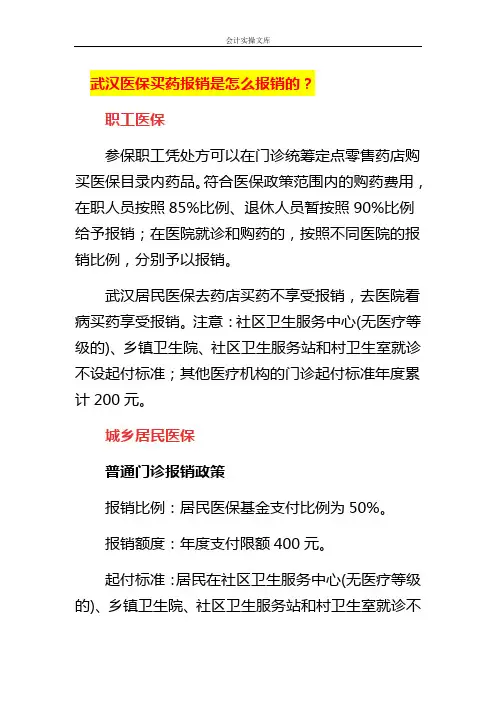 会计实操文库

武汉医保买药报销是怎么报销的？

职工医保

参保职工凭处方可以在门诊统筹定点零售药店购买医保目录内药品。符合医保政策范围内的购药费用，在职人员按照 85%比例、退休人员暂按照 90%比例给予报销；在医院就诊和购药的，按照不同医院的报销比例，分别予以报销。

武汉居民医保去药店买药不享受报销，去医院看病买药享受报销。注意：社区卫生服务中心(无医疗等级的)、乡镇卫生院、社区卫生服务站和村卫生室就诊不设起付标准；其他医疗机构的门诊起付标准年度累计 200 元。

城乡居民医保

普通门诊报销政策

报销比例：居民医保基金支付比例为 50%。

报销额度：年度支付限额 400 元。

起付标准：居民在社区卫生服务中心(无医疗等级的)、乡镇卫生院、社区卫生服务站和村卫生室就诊不